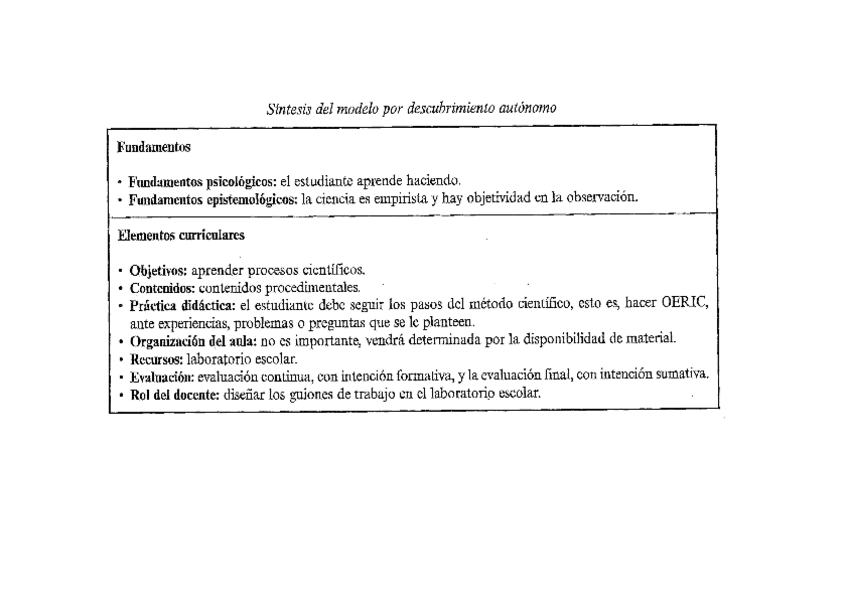 Síntesis del modelo por descubrimiento autónomo

Fundamentos

• Fundamentos psicológicos: el estudiante aprende haciendo.
• Fundamentos epistemológicos: la ciencia es empirista y hay objetividad en la observación.

Elementos curriculares

• Objetivos: aprender procesos científicos.
• Contenidos: contenidos procedimentales.
• Práctica didáctica: el estudiante debe seguir los pasos del método científico, esto es, hacer OERIC, ante experiencias, problemas o preguntas que se le planteen.
• Organización del aula: no es importante, vendrá determinada por la disponibilidad de material.
• Recursos: laboratorio escolar.
• Evaluación: evaluación continua, con intención formativa, y la evaluación final, con intención sumativa.
• Rol del docente: diseñar los guiones de trabajo en el laboratorio escolar.